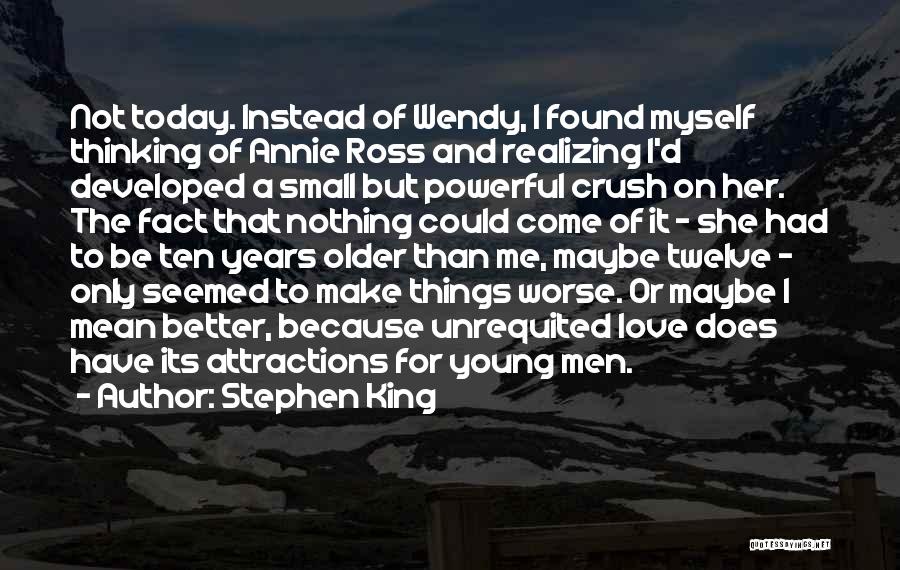 Not today. Instead of Wendy, I found myself thinking of Annie Ross and realizing I'd developed a small but powerful crush on her. The fact that nothing could come of it - she had to be ten years older than me, maybe twelve - only seemed to make things worse. Or maybe I mean better, because unrequited love does have its attractions for young men.
- Author: Stephen King

QUOTESSAYINGS.NET